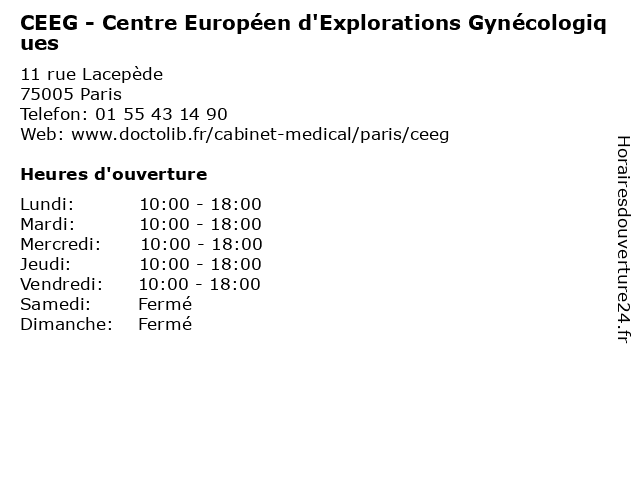 CEEG - Centre Européen d'Explorations Gynécologiques

11 rue Lacepède
75005 Paris
Telefon: 01 55 43 14 90
Web: www.doctolib.fr/cabinet-medical/paris/ceeg

Heures d'ouverture

Lundi: 10:00 - 18:00
Mardi: 10:00 - 18:00
Mercredi: 10:00 - 18:00
Jeudi: 10:00 - 18:00
Vendredi: 10:00 - 18:00
Samedi: Fermé
Dimanche: Fermé

Horairesdouverture24.fr